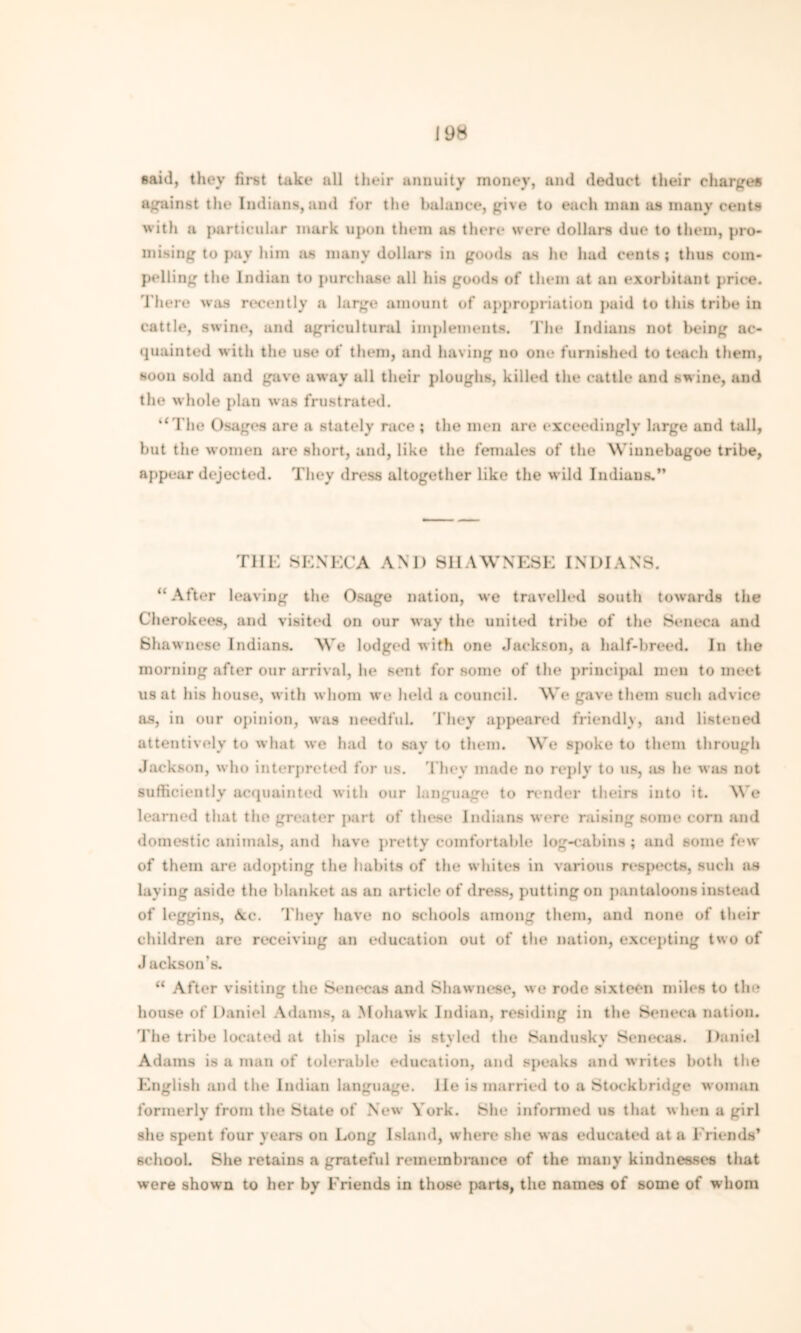 198

said, they first take all their annuity money, and deduct their charges against the Indians, and for the balance, give to each man as many cents with a particular mark upon them as there were dollars due to them, promising to pay him as many dollars in goods as he had cents; thus compelling the Indian to purchase all his goods of them at an exorbitant price. There was recently a large amount of appropriation paid to this tribe in cattle, swine, and agricultural implements. The Indians not being acquainted with the use of them, and having no one furnished to teach them, soon sold and gave away all their ploughs, killed the cattle and swine, and the whole plan was frustrated.

"The Osages are a stately race; the men are exceedingly large and tall, but the women are short, and, like the females of the Winnebagoe tribe, appear dejected. They dress altogether like the wild Indians."

THE SENECA AND SHAWNESE INDIANS.

"After leaving the Osage nation, we travelled south towards the Cherokees, and visited on our way the united tribe of the Seneca and Shawnese Indians. We lodged with one Jackson, a half-breed. In the morning after our arrival, he sent for some of the principal men to meet us at his house, with whom we held a council. We gave them such advice as, in our opinion, was needful. They appeared friendly, and listened attentively to what we had to say to them. We spoke to them through Jackson, who interpreted for us. They made no reply to us, as he was not sufficiently acquainted with our language to render theirs into it. We learned that the greater part of these Indians were raising some corn and domestic animals, and have pretty comfortable log-cabins; and some few of them are adopting the habits of the whites in various respects, such as laying aside the blanket as an article of dress, putting on pantaloons instead of leggins, &c. They have no schools among them, and none of their children are receiving an education out of the nation, excepting two of Jackson's.

"After visiting the Senecas and Shawnese, we rode sixteen miles to the house of Daniel Adams, a Mohawk Indian, residing in the Seneca nation. The tribe located at this place is styled the Sandusky Senecas. Daniel Adams is a man of tolerable education, and speaks and writes both the English and the Indian language. He is married to a Stockbridge woman formerly from the State of New York. She informed us that when a girl she spent four years on Long Island, where she was educated at a Friends' school. She retains a grateful remembrance of the many kindnesses that were shown to her by Friends in those parts, the names of some of whom